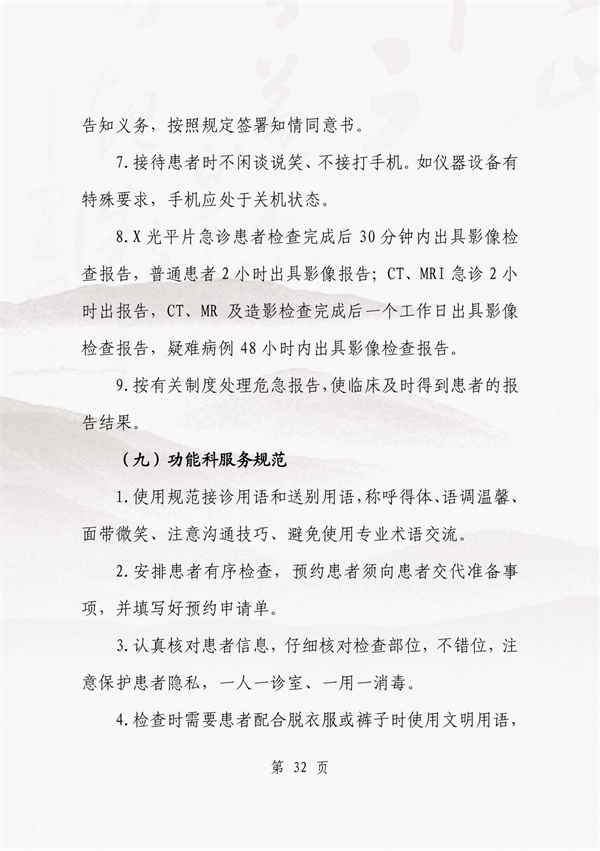 告知义务，按照规定签署知情同意书。

7.接待患者时不闲谈说笑、不接打手机。如仪器设备有特殊要求，手机应处于关机状态。

8.X 光平片急诊患者检查完成后 30 分钟内出具影像检查报告，普通患者 2 小时出具影像报告；CT、MRI 急诊 2 小时出报告，CT、MR 及造影检查完成后一个工作日出具影像检查报告，疑难病例 48 小时内出具影像检查报告。

9.按有关制度处理危急报告，使临床及时得到患者的报告结果。

（九）功能科服务规范

1.使用规范接诊用语和送别用语，称呼得体、语调温馨、面带微笑、注意沟通技巧、避免使用专业术语交流。

2.安排患者有序检查，预约患者须向患者交代准备事项，并填写好预约申请单。

3.认真核对患者信息，仔细核对检查部位，不错位，注意保护患者隐私，一人一诊室、一用一消毒。

4.检查时需要患者配合脱衣服或裤子时使用文明用语，

第 32 页